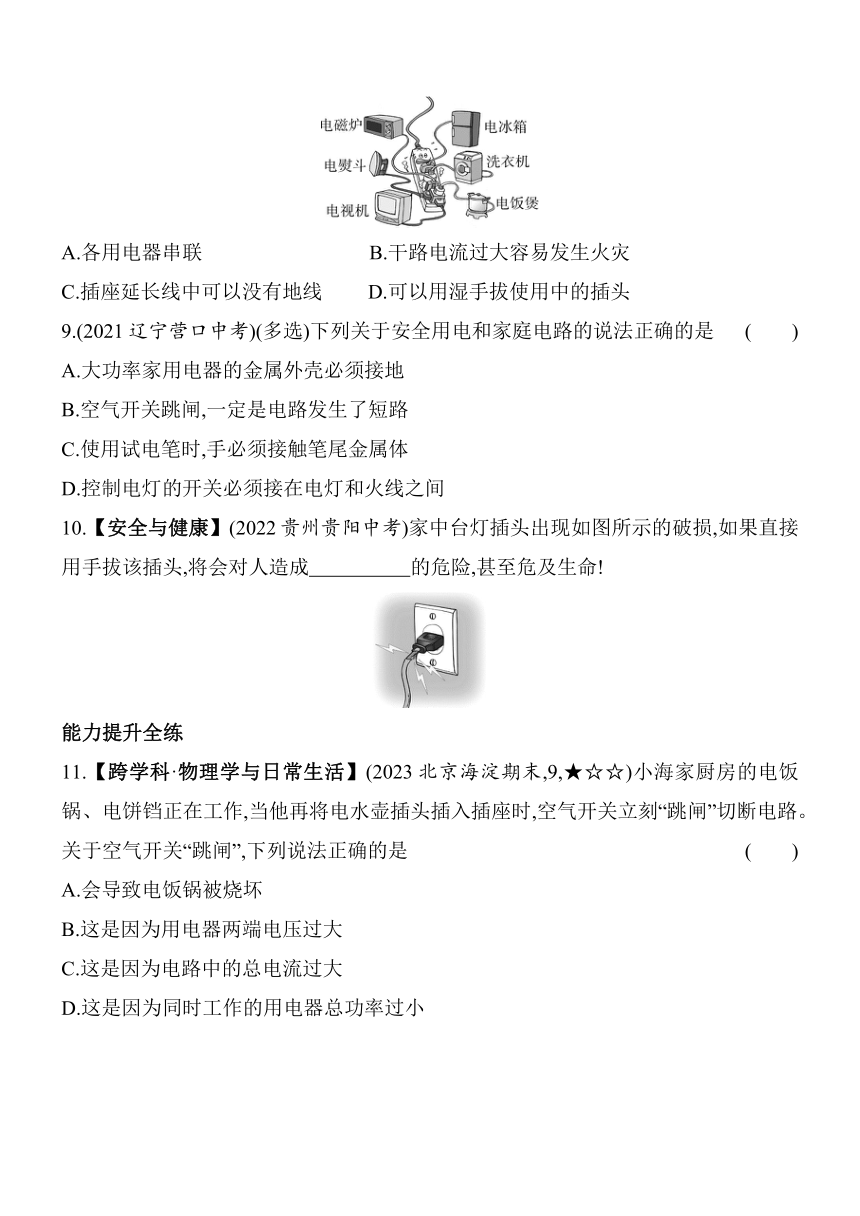 电磁炉　电冰箱
电熨斗　洗衣机
电视机　电饭煲

A.各用电器串联　B.干路电流过大容易发生火灾

C.插座延长线中可以没有地线　D.可以用湿手拔使用中的插头

9.(2021 辽宁营口中考)(多选)下列关于安全用电和家庭电路的说法正确的是　(　　)

A.大功率家用电器的金属外壳必须接地

B.空气开关跳闸,一定是电路发生了短路

C.使用试电笔时,手必须接触笔尾金属体

D.控制电灯的开关必须接在电灯和火线之间

10.【安全与健康】(2022 贵州贵阳中考)家中台灯插头出现如图所示的破损,如果直接用手拔该插头,将会对人造成__________的危险,甚至危及生命!

能力提升全练

11.【跨学科·物理学与日常生活】(2023 北京海淀期末,9,★☆☆)小海家厨房的电饭锅、电饼铛正在工作,当他再将电水壶插头插入插座时,空气开关立刻“跳闸”切断电路。关于空气开关“跳闸”,下列说法正确的是　(　　)

A.会导致电饭锅被烧坏

B.这是因为用电器两端电压过大

C.这是因为电路中的总电流过大

D.这是因为同时工作的用电器总功率过小